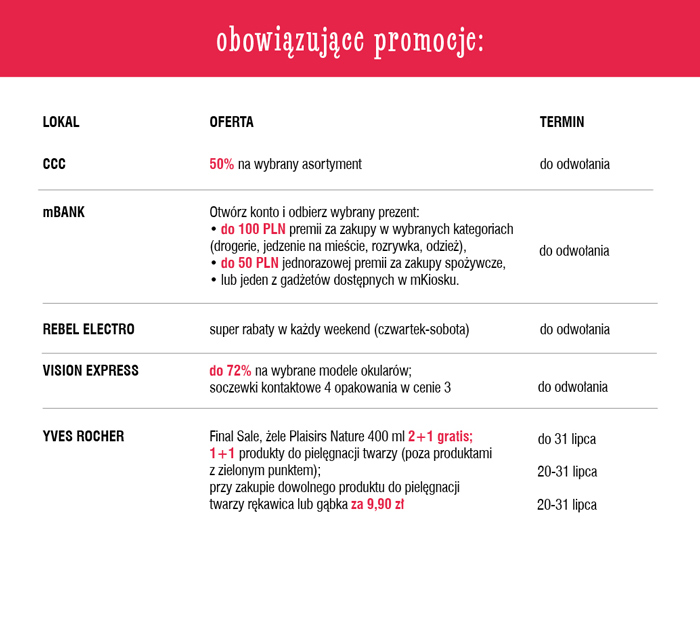 obowiązujące promocje:

| LOKAL | OFERTA | TERMIN |
|---|---|---|
| CCC | 50% na wybrany asortyment | do odwołania |
| mBANK | Otwórz konto i odbierz wybrany prezent: • do 100 PLN premii za zakupy w wybranych kategoriach (drogerie, jedzenie na mieście, rozrywka, odzież), • do 50 PLN jednorazowej premii za zakupy spożywcze, • lub jeden z gadżetów dostępnych w mKiosku. | do odwołania |
| REBEL ELECTRO | super rabaty w każdy weekend (czwartek-sobota) | do odwołania |
| VISION EXPRESS | do 72% na wybrane modele okularów; soczewki kontaktowe 4 opakowania w cenie 3 | do odwołania |
| YVES ROCHER | Final Sale, żele Plaisirs Nature 400 ml 2+1 gratis; 1+1 produkty do pielęgnacji twarzy (poza produktami z zielonym punktem); przy zakupie dowolnego produktu do pielęgnacji twarzy rękawica lub gąbka za 9,90 zł | do 31 lipca 20-31 lipca 20-31 lipca |